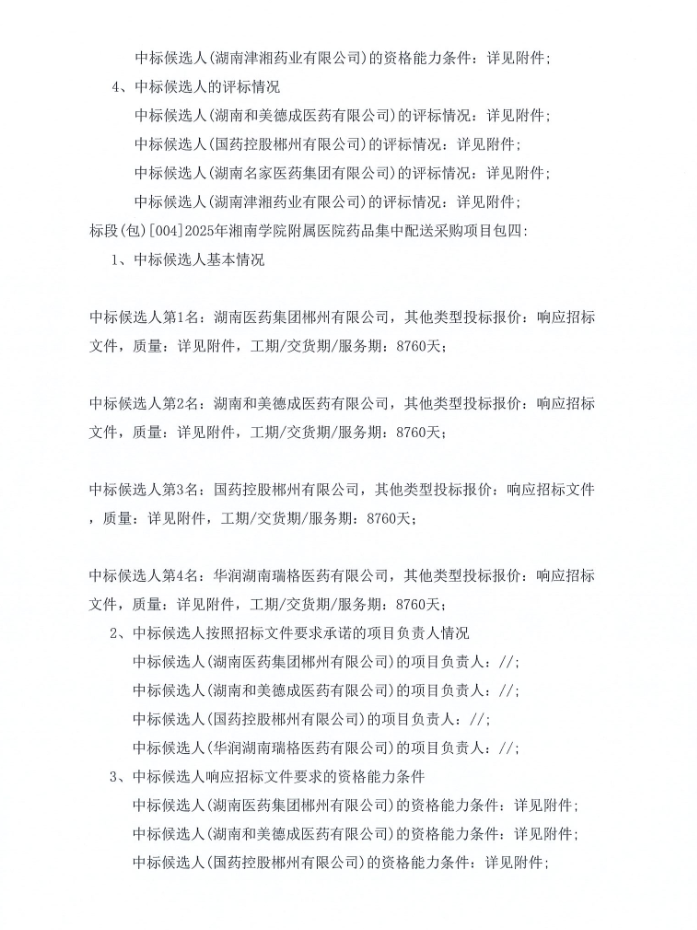 中标候选人(湖南津湘药业有限公司)的资格能力条件：详见附件；

4、中标候选人的评标情况

中标候选人(湖南和美德成医药有限公司)的评标情况：详见附件；

中标候选人(国药控股郴州有限公司)的评标情况：详见附件；

中标候选人(湖南名家医药集团有限公司)的评标情况：详见附件；

中标候选人(湖南津湘药业有限公司)的评标情况：详见附件；

标段(包)[004]2025年湘南学院附属医院药品集中配送采购项目包四:

1、中标候选人基本情况

中标候选人第1名：湖南医药集团郴州有限公司，其他类型投标报价：响应招标文件，质量：详见附件，工期/交货期/服务期：8760天；

中标候选人第2名：湖南和美德成医药有限公司，其他类型投标报价：响应招标文件，质量：详见附件，工期/交货期/服务期：8760天；

中标候选人第3名：国药控股郴州有限公司，其他类型投标报价：响应招标文件，质量：详见附件，工期/交货期/服务期：8760天；

中标候选人第4名：华润湖南瑞格医药有限公司，其他类型投标报价：响应招标文件，质量：详见附件，工期/交货期/服务期：8760天；

2、中标候选人按照招标文件要求承诺的项目负责人情况

中标候选人(湖南医药集团郴州有限公司)的项目负责人：//;

中标候选人(湖南和美德成医药有限公司)的项目负责人：//;

中标候选人(国药控股郴州有限公司)的项目负责人：//;

中标候选人(华润湖南瑞格医药有限公司)的项目负责人：//;

3、中标候选人响应招标文件要求的资格能力条件

中标候选人(湖南医药集团郴州有限公司)的资格能力条件：详见附件；

中标候选人(湖南和美德成医药有限公司)的资格能力条件：详见附件；

中标候选人(国药控股郴州有限公司)的资格能力条件：详见附件；